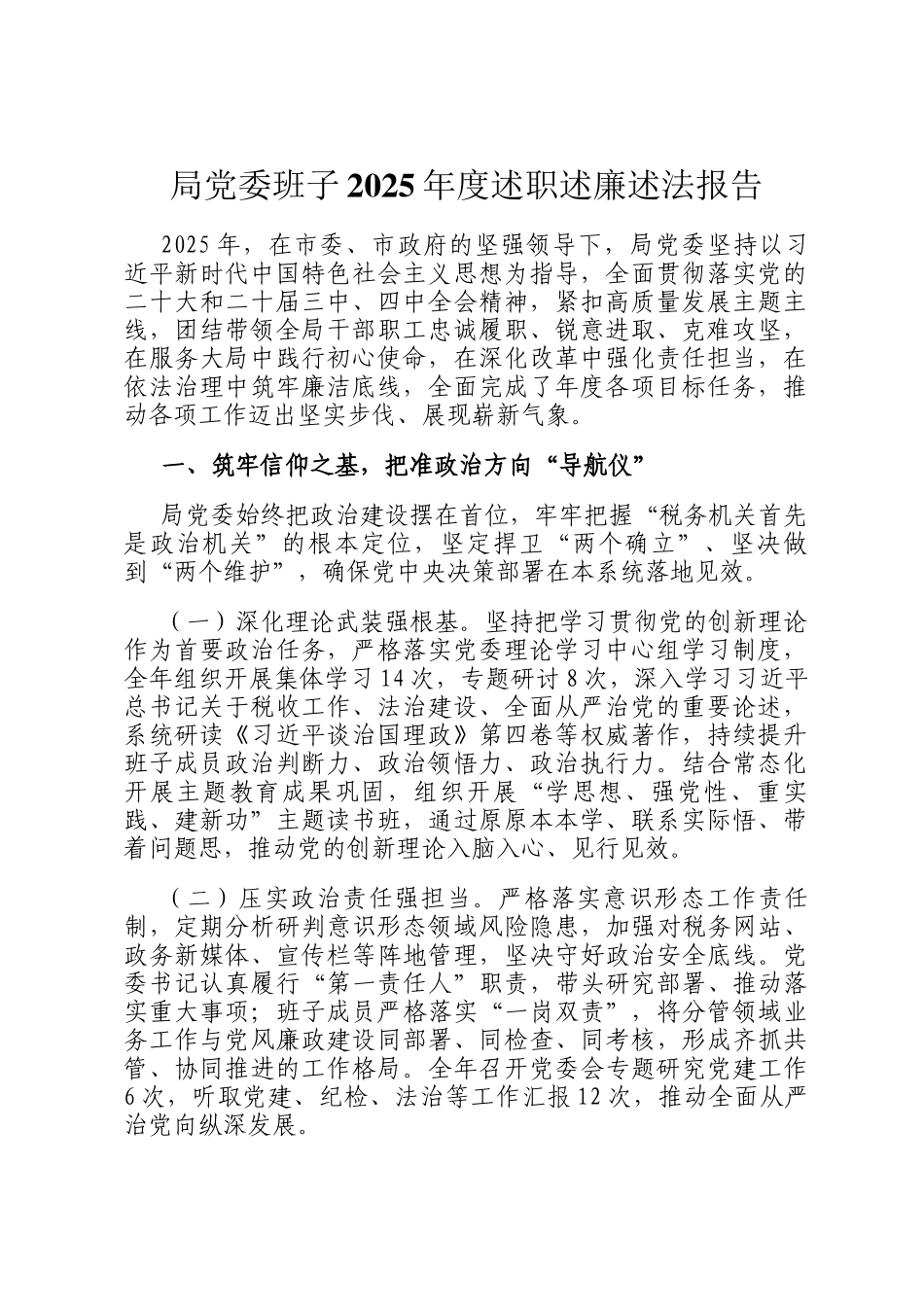 局党委班子2025年度述职述廉述法报告

2025年，在市委、市政府的坚强领导下，局党委坚持以习近平新时代中国特色社会主义思想为指导，全面贯彻落实党的二十大和二十届三中、四中全会精神，紧扣高质量发展主题主线，团结带领全局干部职工忠诚履职、锐意进取、克难攻坚，在服务大局中践行初心使命，在深化改革中强化责任担当，在依法治理中筑牢廉洁底线，全面完成了年度各项目标任务，推动各项工作迈出坚实步伐、展现崭新气象。

一、筑牢信仰之基，把准政治方向“导航仪”

局党委始终把政治建设摆在首位，牢牢把握“税务机关首先是政治机关”的根本定位，坚定捍卫“两个确立”、坚决做到“两个维护”，确保党中央决策部署在本系统落地见效。

（一）深化理论武装强根基。坚持把学习贯彻党的创新理论作为首要政治任务，严格落实党委理论学习中心组学习制度，全年组织开展集体学习14次，专题研讨8次，深入学习习近平总书记关于税收工作、法治建设、全面从严治党的重要论述，系统研读《习近平谈治国理政》第四卷等权威著作，持续提升班子成员政治判断力、政治领悟力、政治执行力。结合常态化开展主题教育成果巩固，组织开展“学思想、强党性、重实践、建新功”主题读书班，通过原原本本学、联系实际悟、带着问题思，推动党的创新理论入脑入心、见行见效。

（二）压实政治责任强担当。严格落实意识形态工作责任制，定期分析研判意识形态领域风险隐患，加强对税务网站、政务新媒体、宣传栏等阵地管理，坚决守好政治安全底线。党委书记认真履行“第一责任人”职责，带头研究部署、推动落实重大事项；班子成员严格落实“一岗双责”，将分管领域业务工作与党风廉政建设同部署、同检查、同考核，形成齐抓共管、协同推进的工作格局。全年召开党委会专题研究党建工作6次，听取党建、纪检、法治等工作汇报12次，推动全面从严治党向纵深发展。